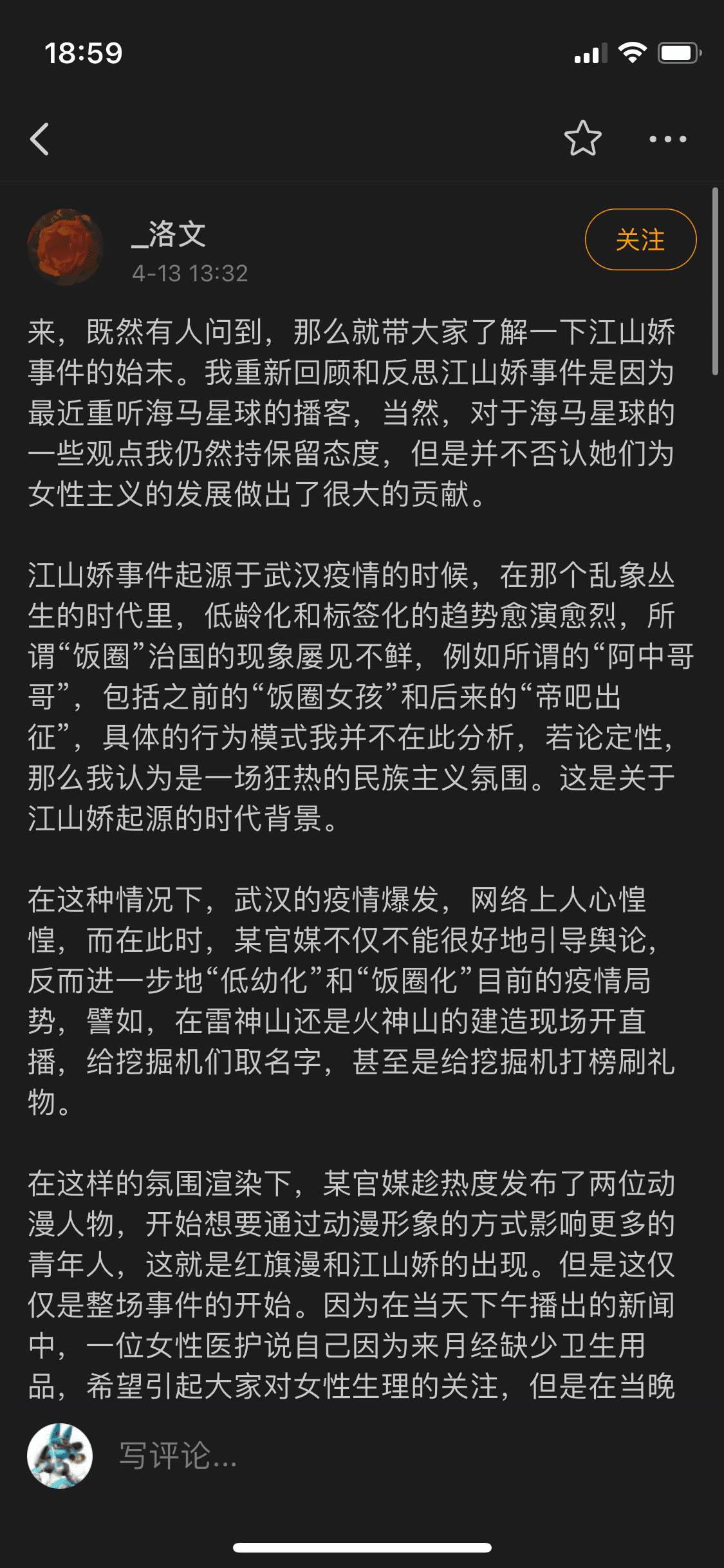 18:59

_洛文
4-13 13:32

关注

来，既然有人问到，那么就带大家了解一下江山娇事件的始末。我重新回顾和反思江山娇事件是因为最近重听海马星球的播客，当然，对于海马星球的一些观点我仍然持保留态度，但是并不否认她们为女性主义的发展做出了很大的贡献。

江山娇事件起源于武汉疫情的时候，在那个乱象丛生的时代里，低龄化和标签化的趋势愈演愈烈，所谓“饭圈”治国的现象屡见不鲜，例如所谓的“阿中哥哥”，包括之前的“饭圈女孩”和后来的“帝吧出征”，具体的行为模式我并不在此分析，若论定性，那么我认为是一场狂热的民族主义氛围。这是关于江山娇起源的时代背景。

在这种情况下，武汉的疫情爆发，网络上人心惶惶，而在此时，某官媒不仅不能很好地引导舆论，反而进一步地“低幼化”和“饭圈化”目前的疫情局势，譬如，在雷神山还是火神山的建造现场开直播，给挖掘机们取名字，甚至是给挖掘机打榜刷礼物。

在这样的氛围渲染下，某官媒趁热度发布了两位动漫人物，开始想要通过动漫形象的方式影响更多的青年人，这就是红旗漫和江山娇的出现。但是这仅仅是整场事件的开始。因为在当天下午播出的新闻中，一位女性医护说自己因为来月经缺少卫生用品，希望引起大家对女性生理的关注，但是在当晚

写评论...